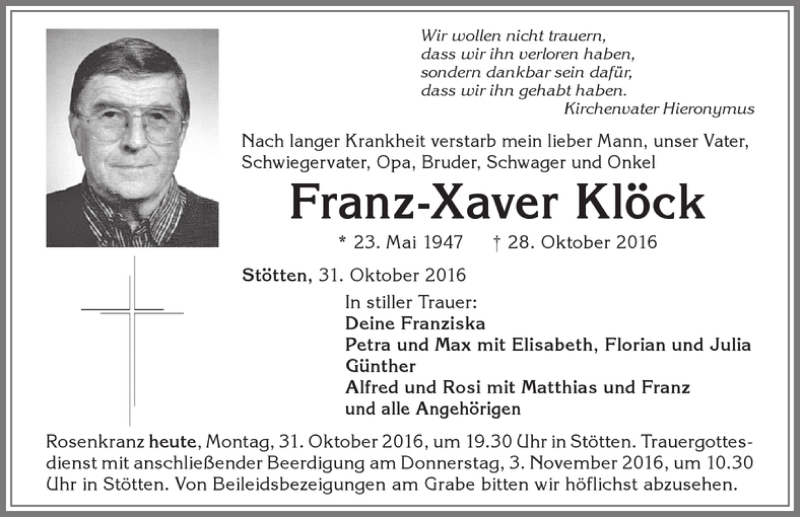 Wir wollen nicht trauern,
dass wir ihn verloren haben,
sondern dankbar sein dafür,
dass wir ihn gehabt haben.
Kirchenvater Hieronymus

Nach langer Krankheit verstarb mein lieber Mann, unser Vater, Schwiegervater, Opa, Bruder, Schwager und Onkel

Franz-Xaver Klöck

* 23. Mai 1947 † 28. Oktober 2016

Stötten, 31. Oktober 2016

In stiller Trauer:
Deine Franziska
Petra und Max mit Elisabeth, Florian und Julia Günther
Alfred und Rosi mit Matthias und Franz
und alle Angehörigen

Rosenkranz heute, Montag, 31. Oktober 2016, um 19.30 Uhr in Stötten. Trauergottesdienst mit anschließender Beerdigung am Donnerstag, 3. November 2016, um 10.30 Uhr in Stötten. Von Beileidsbezeigungen am Grabe bitten wir höflichst abzusehen.